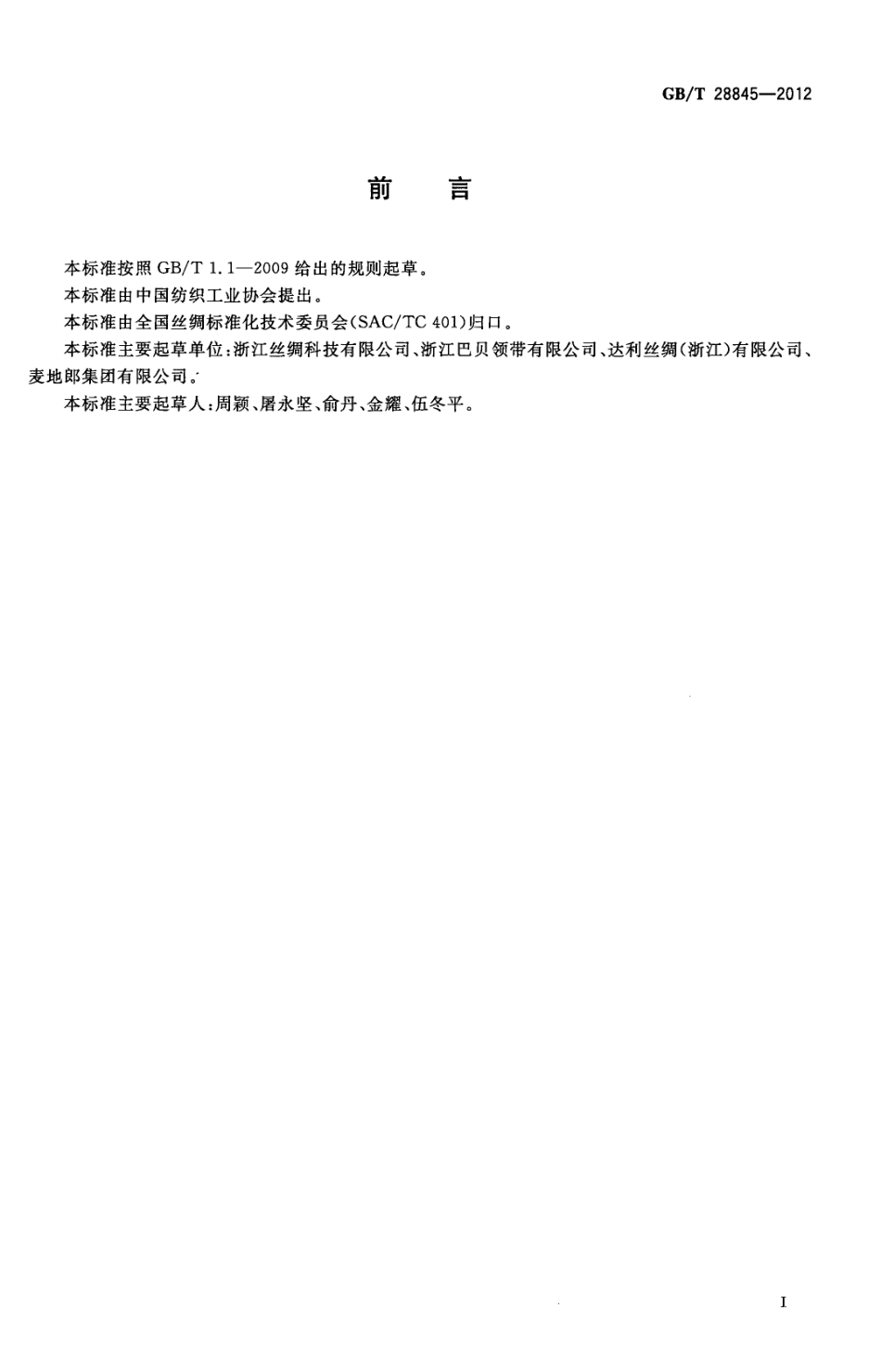 GB/T 28845—2012

前　言

本标准按照 GB/T 1.1—2009 给出的规则起草。

本标准由中国纺织工业协会提出。

本标准由全国丝绸标准化技术委员会(SAC/TC 401)归口。

本标准主要起草单位:浙江丝绸科技有限公司、浙江巴贝领带有限公司、达利丝绸(浙江)有限公司、麦地郎集团有限公司。

本标准主要起草人:周颖、屠永坚、俞丹、金耀、伍冬平。

I